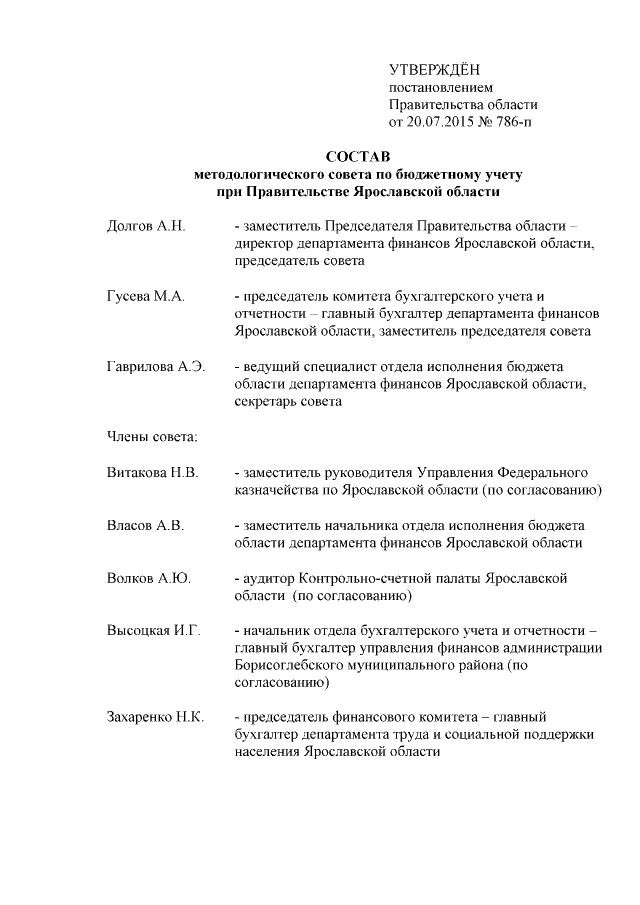 УТВЕРЖДЁН
постановлением
Правительства области
от 20.07.2015 № 786-п

СОСТАВ
методологического совета по бюджетному учету
при Правительстве Ярославской области

Долгов А.Н. - заместитель Председателя Правительства области – директор департамента финансов Ярославской области, председатель совета

Гусева М.А. - председатель комитета бухгалтерского учета и отчетности – главный бухгалтер департамента финансов Ярославской области, заместитель председателя совета

Гаврилова А.Э. - ведущий специалист отдела исполнения бюджета области департамента финансов Ярославской области, секретарь совета

Члены совета:

Витакова Н.В. - заместитель руководителя Управления Федерального казначейства по Ярославской области (по согласованию)

Власов А.В. - заместитель начальника отдела исполнения бюджета области департамента финансов Ярославской области

Волков А.Ю. - аудитор Контрольно-счетной палаты Ярославской области (по согласованию)

Высоцкая И.Г. - начальник отдела бухгалтерского учета и отчетности – главный бухгалтер управления финансов администрации Борисоглебского муниципального района (по согласованию)

Захаренко Н.К. - председатель финансового комитета – главный бухгалтер департамента труда и социальной поддержки населения Ярославской области